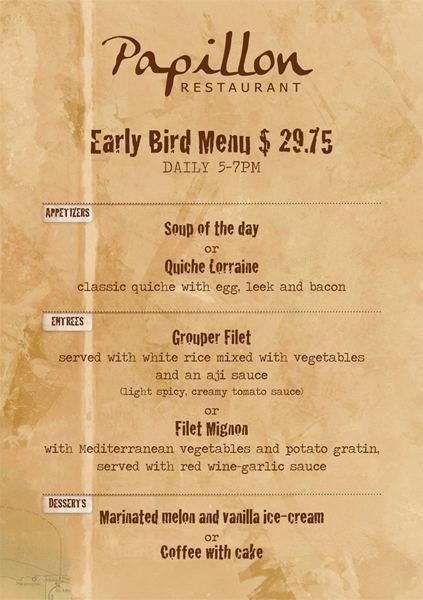 Papillon
RESTAURANT

Early Bird Menu $ 29.75
DAILY 5-7PM

APPETIZERS
Soup of the day
or
Quiche Lorraine
classic quiche with egg, leek and bacon

ENTREES
Grouper Filet
served with white rice mixed with vegetables and an aji sauce
(light spicy, creamy tomato sauce)
or
Filet Mignon
with Mediterranean vegetables and potato gratin, served with red wine-garlic sauce

DESSERTS
Marinated melon and vanilla ice-cream
or
Coffee with cake